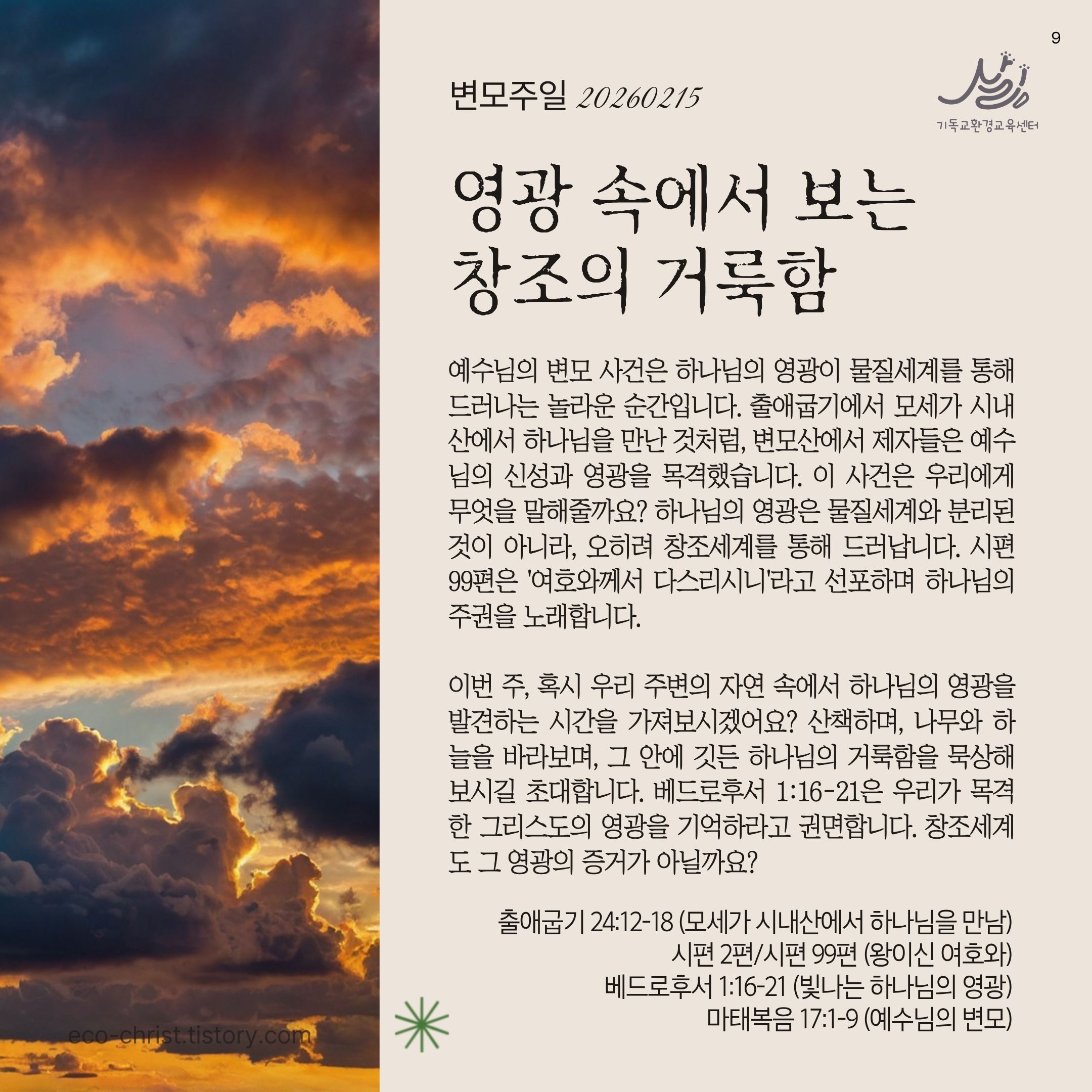 9

변모주일 20260215

기독교환경교육센터

영광 속에서 보는 창조의 거룩함

예수님의 변모 사건은 하나님의 영광이 물질세계를 통해 드러나는 놀라운 순간입니다. 출애굽기에서 모세가 시내산에서 하나님을 만난 것처럼, 변모산에서 제자들은 예수님의 신성과 영광을 목격했습니다. 이 사건은 우리에게 무엇을 말해줄까요? 하나님의 영광은 물질세계와 분리된 것이 아니라, 오히려 창조세계를 통해 드러납니다. 시편 99편은 '여호와께서 다스리시니'라고 선포하며 하나님의 주권을 노래합니다.

이번 주, 혹시 우리 주변의 자연 속에서 하나님의 영광을 발견하는 시간을 가져보시겠어요? 산책하며, 나무와 하늘을 바라보며, 그 안에 깃든 하나님의 거룩함을 묵상해 보시길 초대합니다. 베드로후서 1:16-21은 우리가 목격한 그리스도의 영광을 기억하라고 권면합니다. 창조세계도 그 영광의 증거가 아닐까요?

출애굽기 24:12-18 (모세가 시내산에서 하나님을 만남)
시편 2편/시편 99편 (왕이신 여호와)
베드로후서 1:16-21 (빛나는 하나님의 영광)
마태복음 17:1-9 (예수님의 변모)

eco-christ.tistory.com